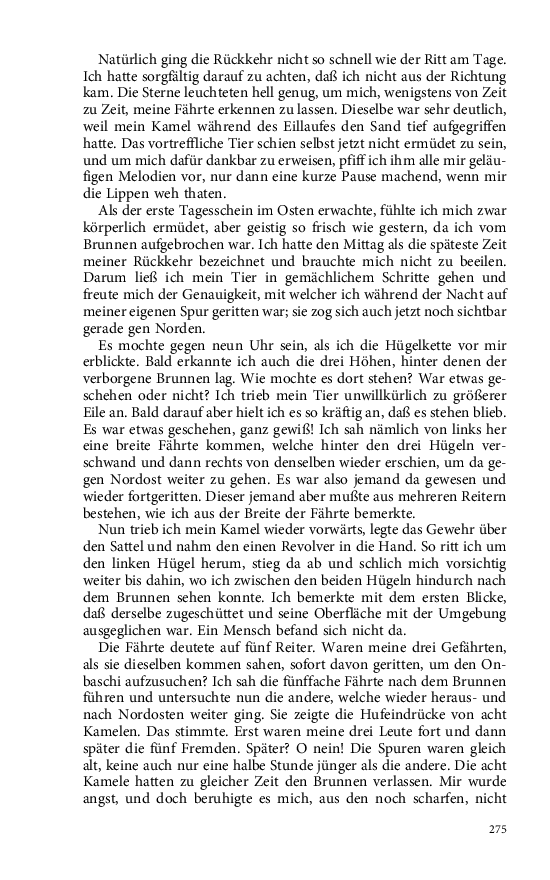 Natürlich ging die Rückkehr nicht so schnell wie der Ritt am Tage. Ich hatte sorgfältig darauf zu achten, daß ich nicht aus der Richtung kam. Die Sterne leuchteten hell genug, um mich, wenigstens von Zeit zu Zeit, meine Fährte erkennen zu lassen. Dieselbe war sehr deutlich, weil mein Kamel während des Eillaufes den Sand tief aufgegriffen hatte. Das vortreffliche Tier schien selbst jetzt nicht ermüdet zu sein, und um mich dafür dankbar zu erweisen, pfiff ich ihm alle mir geläufigen Melodien vor, nur dann eine kurze Pause machend, wenn mir die Lippen weh thaten.

Als der erste Tagesschein im Osten erwachte, fühlte ich mich zwar körperlich ermüdet, aber geistig so frisch wie gestern, da ich vom Brunnen aufgebrochen war. Ich hatte den Mittag als die späteste Zeit meiner Rückkehr bezeichnet und brauchte mich nicht zu beeilen. Darum ließ ich mein Tier in gemächlichem Schritte gehen und freute mich der Genauigkeit, mit welcher ich während der Nacht auf meiner eigenen Spur geritten war; sie zog sich auch jetzt noch sichtbar gerade gen Norden.

Es mochte gegen neun Uhr sein, als ich die Hügelkette vor mir erblickte. Bald erkannte ich auch die drei Höhen, hinter denen der verborgene Brunnen lag. Wie mochte es dort stehen? War etwas geschehen oder nicht? Ich trieb mein Tier unwillkürlich zu größerer Eile an. Bald darauf aber hielt ich es so kräftig an, daß es stehen blieb. Es war etwas geschehen, ganz gewiß! Ich sah nämlich von links her eine breite Fährte kommen, welche hinter den drei Hügeln verschwand und dann rechts von denselben wieder erschien, um da gegen Nordost weiter zu gehen. Es war also jemand da gewesen und wieder fortgeritten. Dieser jemand aber mußte aus mehreren Reitern bestehen, wie ich aus der Breite der Fährte bemerkte.

Nun trieb ich mein Kamel wieder vorwärts, legte das Gewehr über den Sattel und nahm den einen Revolver in die Hand. So ritt ich um den linken Hügel herum, stieg da ab und schlich mich vorsichtig weiter bis dahin, wo ich zwischen den beiden Hügeln hindurch nach dem Brunnen sehen konnte. Ich bemerkte mit dem ersten Blicke, daß derselbe zugeschüttet und seine Oberfläche mit der Umgebung ausgeglichen war. Ein Mensch befand sich nicht da.

Die Fährte deutete auf fünf Reiter. Waren meine drei Gefährten, als sie dieselben kommen sahen, sofort davon geritten, um den Onbaschi aufzusuchen? Ich sah die fünffache Fährte nach dem Brunnen führen und untersuchte nun die andere, welche wieder heraus- und nach Nordosten weiter ging. Sie zeigte die Hufeindrücke von acht Kamelen. Das stimmte. Erst waren meine drei Leute fort und dann später die fünf Fremden. Später? O nein! Die Spuren waren gleich alt, keine auch nur eine halbe Stunde jünger als die andere. Die acht Kamele hatten zu gleicher Zeit den Brunnen verlassen. Mir wurde angst, und doch beruhigte es mich, aus den noch scharfen, nicht

275